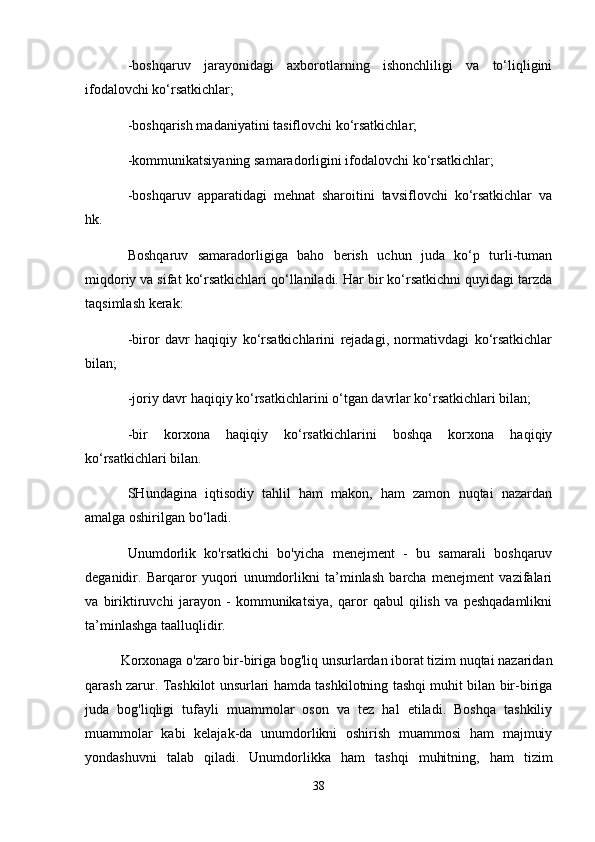 -boshqaruv jarayonidagi axborotlarning ishonchliligi va to‘liqligini ifodalovchi ko‘rsatkichlar;

-boshqarish madaniyatini tasiflovchi ko‘rsatkichlar;

-kommunikatsiyaning samaradorligini ifodalovchi ko‘rsatkichlar;

-boshqaruv apparatidagi mehnat sharoitini tavsiflovchi ko‘rsatkichlar va hk.

Boshqaruv samaradorligiga baho berish uchun juda ko‘p turli-tuman miqdoriy va sifat ko‘rsatkichlari qo‘llaniladi. Har bir ko‘rsatkichni quyidagi tarzda taqsimlash kerak:

-biror davr haqiqiy ko‘rsatkichlarini rejadagi, normativdagi ko‘rsatkichlar bilan;

-joriy davr haqiqiy ko‘rsatkichlarini o‘tgan davrlar ko‘rsatkichlari bilan;

-bir korxona haqiqiy ko‘rsatkichlarini boshqa korxona haqiqiy ko‘rsatkichlari bilan.

SHundagina iqtisodiy tahlil ham makon, ham zamon nuqtai nazardan amalga oshirilgan bo‘ladi.

Unumdorlik ko'rsatkichi bo'yicha menejment - bu samarali boshqaruv deganidir. Barqaror yuqori unumdorlikni ta’minlash barcha menejment vazifalari va biriktiruvchi jarayon - kommunikatsiya, qaror qabul qilish va peshqadamlikni ta’minlashga taalluqlidir.

Korxonaga o'zaro bir-biriga bog'liq unsurlardan iborat tizim nuqtai nazaridan qarash zarur. Tashkilot unsurlari hamda tashkilotning tashqi muhit bilan bir-biriga juda bog'liqligi tufayli muammolar oson va tez hal etiladi. Boshqa tashkiliy muammolar kabi kelajak-da unumdorlikni oshirish muammosi ham majmuiy yondashuvni talab qiladi. Unumdorlikka ham tashqi muhitning, ham tizim

38